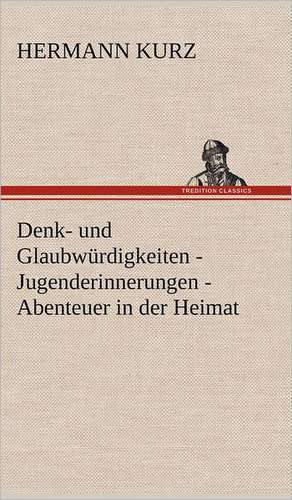 HERMANN KURZ

TREDITION CLASSICS

Denk- und Glaubwürdigkeiten - Jugenderinnerungen - Abenteuer in der Heimat